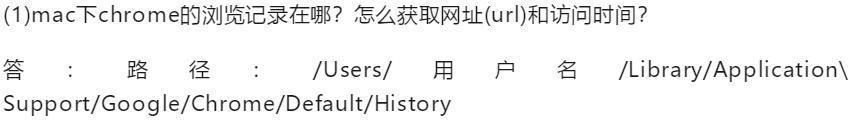 (1)mac下chrome的浏览记录在哪？怎么获取网址(url)和访问时间？

答：路径：/Users/用户名/Library/Application\ Support/Google/Chrome/Default/History